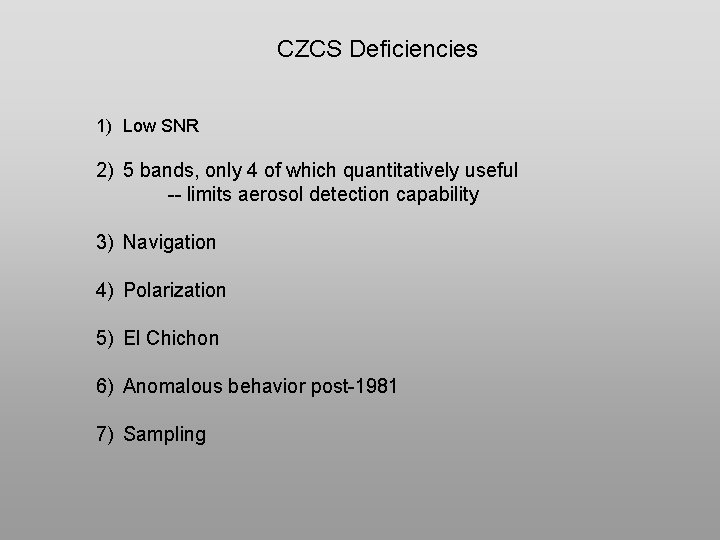 CZCS Deficiencies

1) Low SNR

2) 5 bands, only 4 of which quantitatively useful
-- limits aerosol detection capability

3) Navigation

4) Polarization

5) El Chichon

6) Anomalous behavior post-1981

7) Sampling